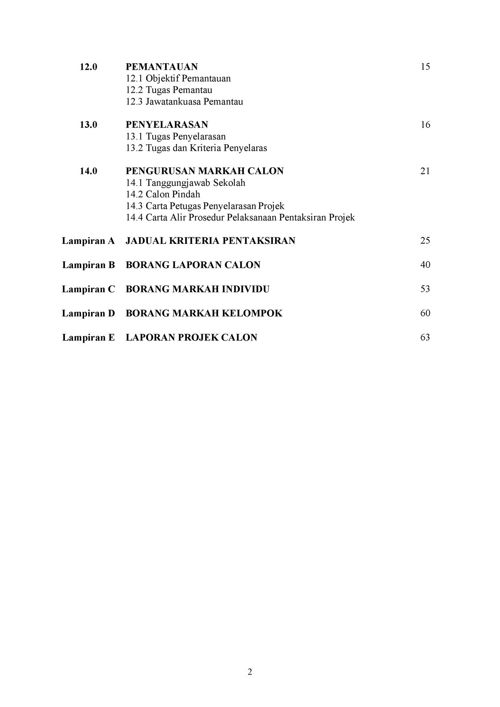 12.0 PEMANTAUAN 15
12.1 Objektif Pemantauan
12.2 Tugas Pemantau
12.3 Jawatankuasa Pemantau

13.0 PENYELARASAN 16
13.1 Tugas Penyelarasan
13.2 Tugas dan Kriteria Penyelaras

14.0 PENGURUSAN MARKAH CALON 21
14.1 Tanggungjawab Sekolah
14.2 Calon Pindah
14.3 Carta Petugas Penyelarasan Projek
14.4 Carta Alir Prosedur Pelaksanaan Pentaksiran Projek

Lampiran A JADUAL KRITERIA PENTAKSIRAN 25

Lampiran B BORANG LAPORAN CALON 40

Lampiran C BORANG MARKAH INDIVIDU 53

Lampiran D BORANG MARKAH KELOMPOK 60

Lampiran E LAPORAN PROJEK CALON 63

2